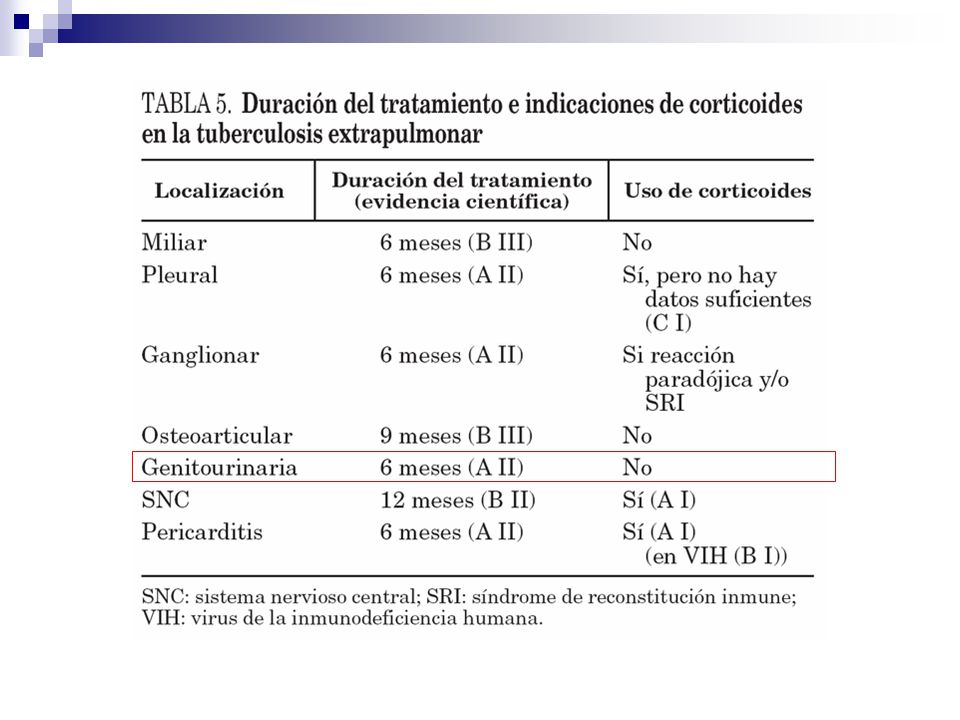 TABLA 5. Duración del tratamiento e indicaciones de corticoides en la tuberculosis extrapulmonar

| Localización | Duración del tratamiento (evidencia científica) | Uso de corticoides |
|---|---|---|
| Miliar | 6 meses (B III) | No |
| Pleural | 6 meses (A II) | Sí, pero no hay datos suficientes (C I) |
| Ganglionar | 6 meses (A II) | Si reacción paradójica y/o SRI |
| Osteoarticular | 9 meses (B III) | No |
| Genitourinaria | 6 meses (A II) | No |
| SNC | 12 meses (B II) | Sí (A I) |
| Pericarditis | 6 meses (A II) | Sí (A I) (en VIH (B I)) |

SNC: sistema nervioso central; SRI: síndrome de reconstitución inmune; VIH: virus de la inmunodeficiencia humana.